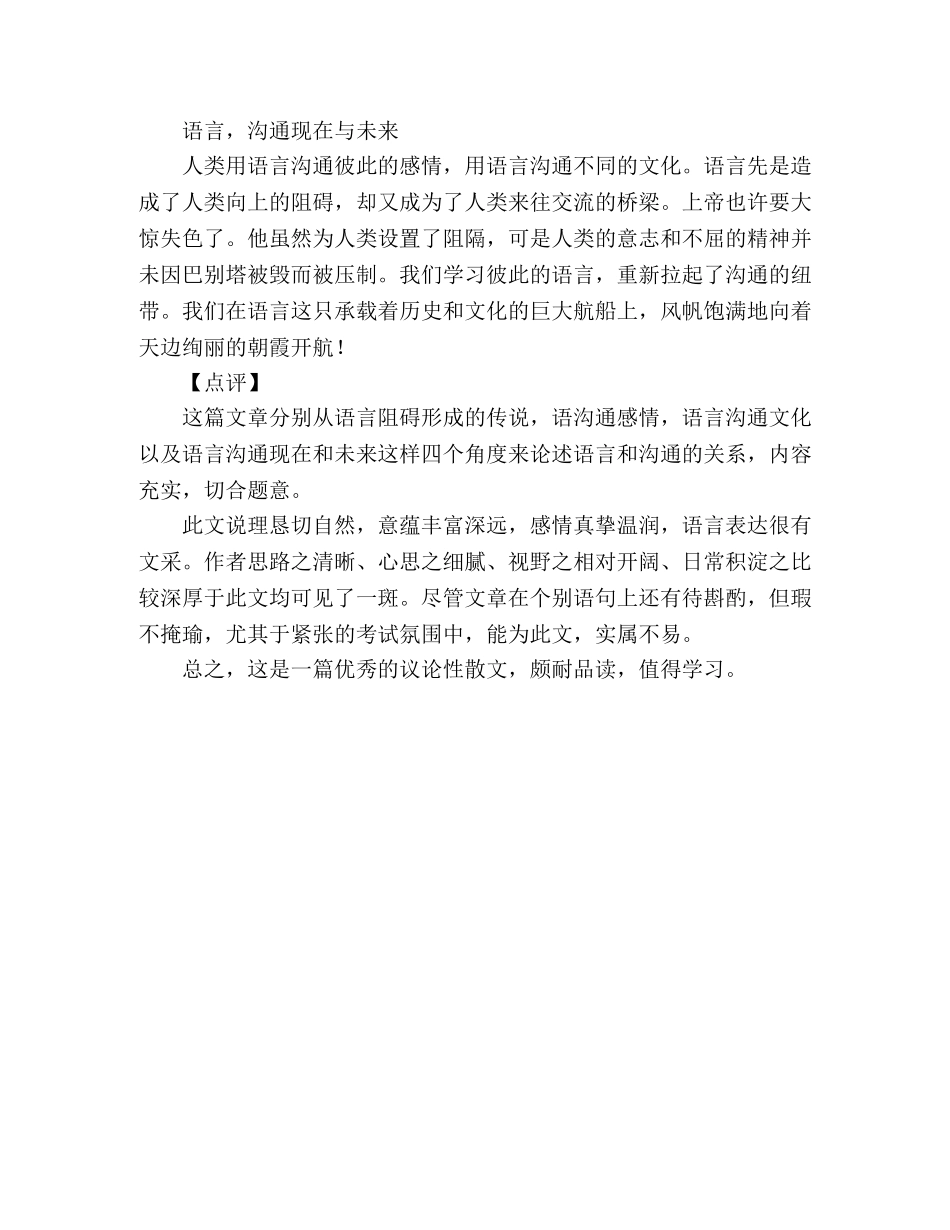 语言，沟通现在与未来

人类用语言沟通彼此的感情，用语言沟通不同的文化。语言先是造成了人类向上的阻碍，却又成为了人类来往交流的桥梁。上帝也许要大惊失色了。他虽然为人类设置了阻隔，可是人类的意志和不屈的精神并未因巴别塔被毁而被压制。我们学习彼此的语言，重新拉起了沟通的纽带。我们在语言这只承载着历史和文化的巨大航船上，风帆饱满地向着天边绚丽的朝霞开航！

【点评】

这篇文章分别从语言阻碍形成的传说，语沟通感情，语言沟通文化以及语言沟通现在和未来这样四个角度来论述语言和沟通的关系，内容充实，切合题意。

此文说理恳切自然，意蕴丰富深远，感情真挚温润，语言表达很有文采。作者思路之清晰、心思之细腻、视野之相对开阔、日常积淀之比较深厚于此文均可见了一斑。尽管文章在个别语句上还有待斟酌，但瑕不掩瑜，尤其于紧张的考试氛围中，能为此文，实属不易。

总之，这是一篇优秀的议论性散文，颇耐品读，值得学习。